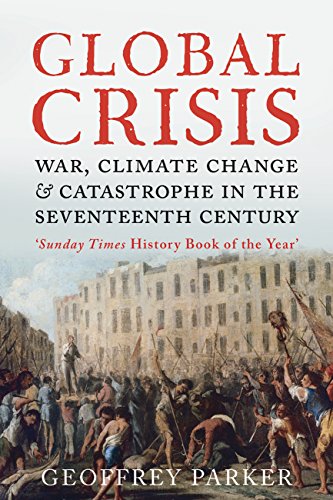 GLOBAL CRISIS

WAR, CLIMATE CHANGE & CATASTROPHE IN THE SEVENTEENTH CENTURY

'Sunday Times History Book of the Year'

GEOFFREY PARKER